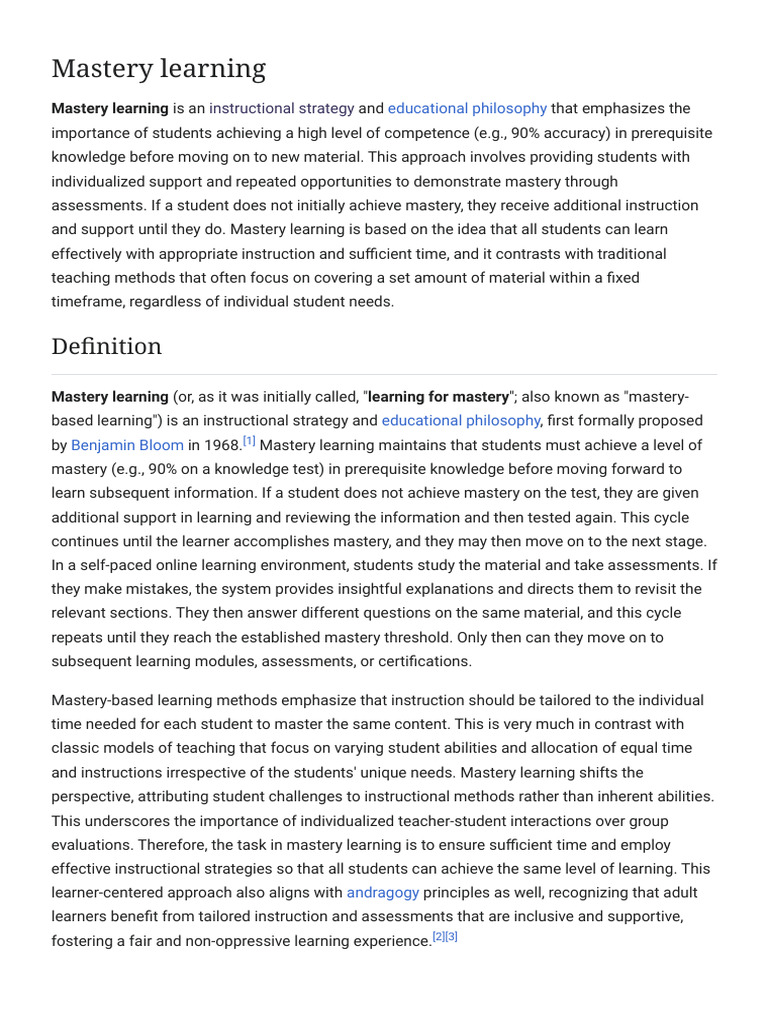 Mastery learning

Mastery learning is an instructional strategy and educational philosophy that emphasizes the importance of students achieving a high level of competence (e.g., 90% accuracy) in prerequisite knowledge before moving on to new material. This approach involves providing students with individualized support and repeated opportunities to demonstrate mastery through assessments. If a student does not initially achieve mastery, they receive additional instruction and support until they do. Mastery learning is based on the idea that all students can learn effectively with appropriate instruction and sufficient time, and it contrasts with traditional teaching methods that often focus on covering a set amount of material within a fixed timeframe, regardless of individual student needs.

Definition

Mastery learning (or, as it was initially called, "learning for mastery"; also known as "mastery-based learning") is an instructional strategy and educational philosophy, first formally proposed by Benjamin Bloom in 1968.$^{[1]}$ Mastery learning maintains that students must achieve a level of mastery (e.g., 90% on a knowledge test) in prerequisite knowledge before moving forward to learn subsequent information. If a student does not achieve mastery on the test, they are given additional support in learning and reviewing the information and then tested again. This cycle continues until the learner accomplishes mastery, and they may then move on to the next stage. In a self-paced online learning environment, students study the material and take assessments. If they make mistakes, the system provides insightful explanations and directs them to revisit the relevant sections. They then answer different questions on the same material, and this cycle repeats until they reach the established mastery threshold. Only then can they move on to subsequent learning modules, assessments, or certifications.

Mastery-based learning methods emphasize that instruction should be tailored to the individual time needed for each student to master the same content. This is very much in contrast with classic models of teaching that focus on varying student abilities and allocation of equal time and instructions irrespective of the students' unique needs. Mastery learning shifts the perspective, attributing student challenges to instructional methods rather than inherent abilities. This underscores the importance of individualized teacher-student interactions over group evaluations. Therefore, the task in mastery learning is to ensure sufficient time and employ effective instructional strategies so that all students can achieve the same level of learning. This learner-centered approach also aligns with andragogy principles as well, recognizing that adult learners benefit from tailored instruction and assessments that are inclusive and supportive, fostering a fair and non-oppressive learning experience.$^{[2][3]}$